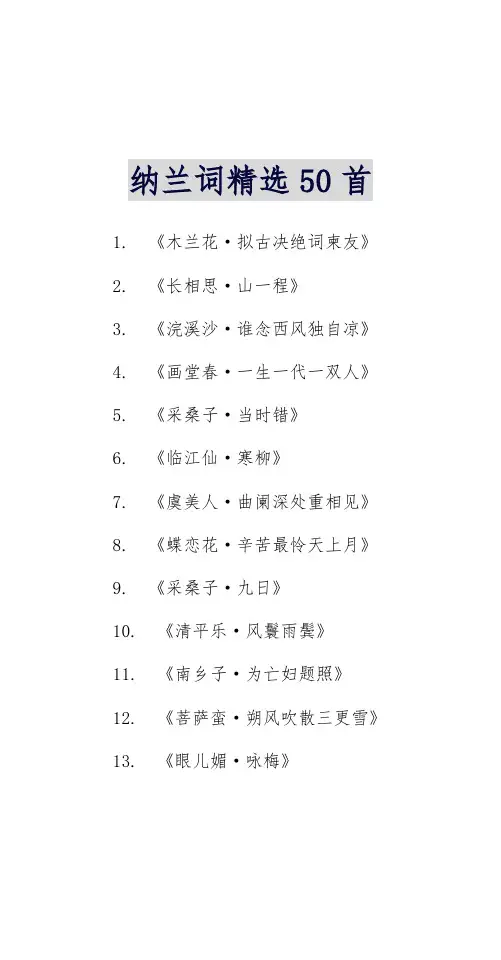 纳兰词精选 50 首

1. 《木兰花·拟古决绝词柬友》

2. 《长相思·山一程》

3. 《浣溪沙·谁念西风独自凉》

4. 《画堂春·一生一代一双人》

5. 《采桑子·当时错》

6. 《临江仙·寒柳》

7. 《虞美人·曲阑深处重相见》

8. 《蝶恋花·辛苦最怜天上月》

9. 《采桑子·九日》

10. 《清平乐·风鬟雨鬓》

11. 《南乡子·为亡妇题照》

12. 《菩萨蛮·朔风吹散三更雪》

13. 《眼儿媚·咏梅》